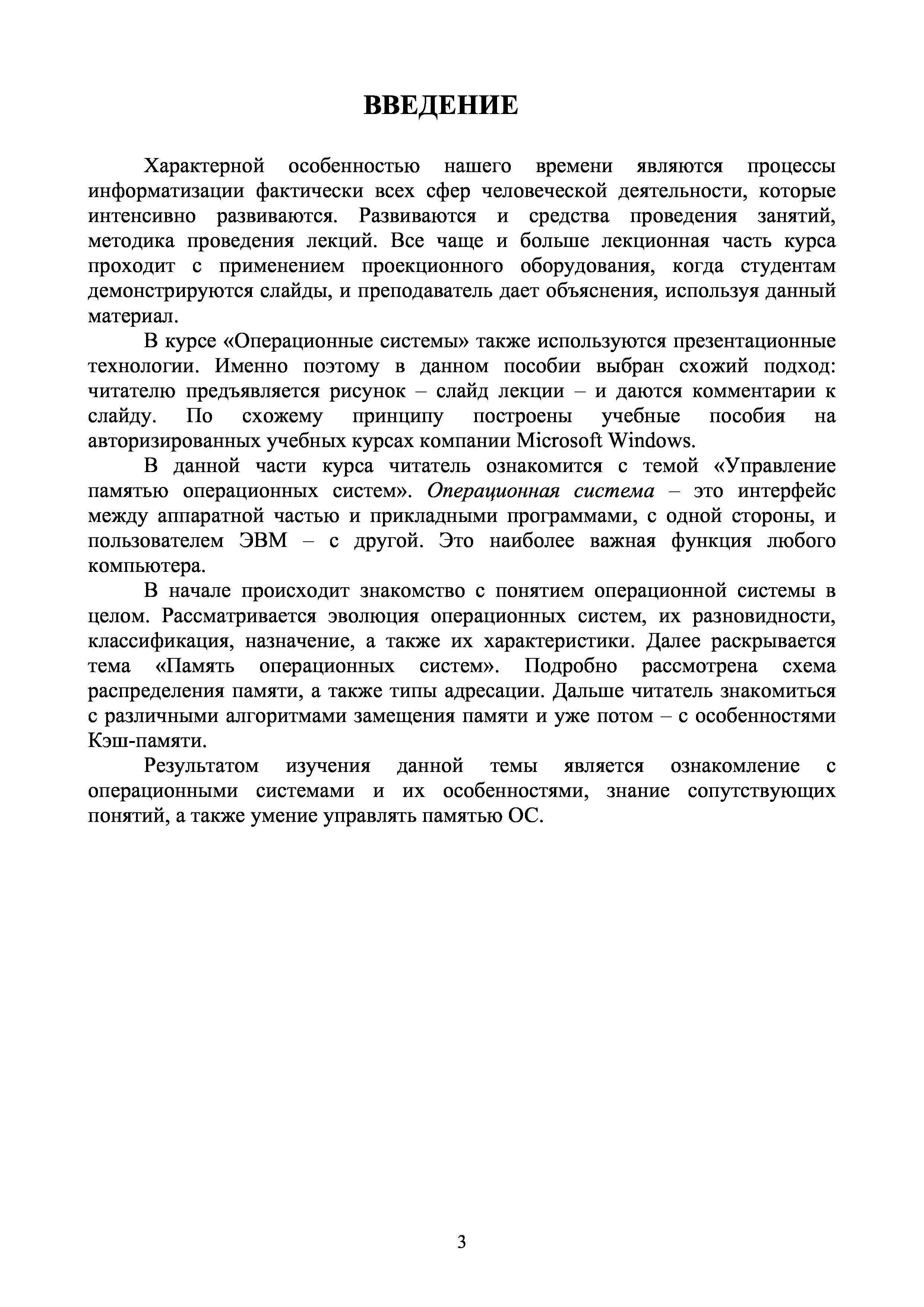 ВВЕДЕНИЕ

Характерной особенностью нашего времени являются процессы информатизации фактически всех сфер человеческой деятельности, которые интенсивно развиваются. Развиваются и средства проведения занятий, методика проведения лекций. Все чаще и больше лекционная часть курса проходит с применением проекционного оборудования, когда студентам демонстрируются слайды, и преподаватель дает объяснения, используя данный материал.

В курсе «Операционные системы» также используются презентационные технологии. Именно поэтому в данном пособии выбран схожий подход: читателю предъявляется рисунок – слайд лекции – и даются комментарии к слайду. По схожему принципу построены учебные пособия на авторизированных учебных курсах компании Microsoft Windows.

В данной части курса читатель ознакомится с темой «Управление памятью операционных систем». Операционная система – это интерфейс между аппаратной частью и прикладными программами, с одной стороны, и пользователем ЭВМ – с другой. Это наиболее важная функция любого компьютера.

В начале происходит знакомство с понятием операционной системы в целом. Рассматривается эволюция операционных систем, их разновидности, классификация, назначение, а также их характеристики. Далее раскрывается тема «Память операционных систем». Подробно рассмотрена схема распределения памяти, а также типы адресации. Дальше читатель знакомиться с различными алгоритмами замещения памяти и уже потом – с особенностями Кэш-памяти.

Результатом изучения данной темы является ознакомление с операционными системами и их особенностями, знание сопутствующих понятий, а также умение управлять памятью ОС.

3